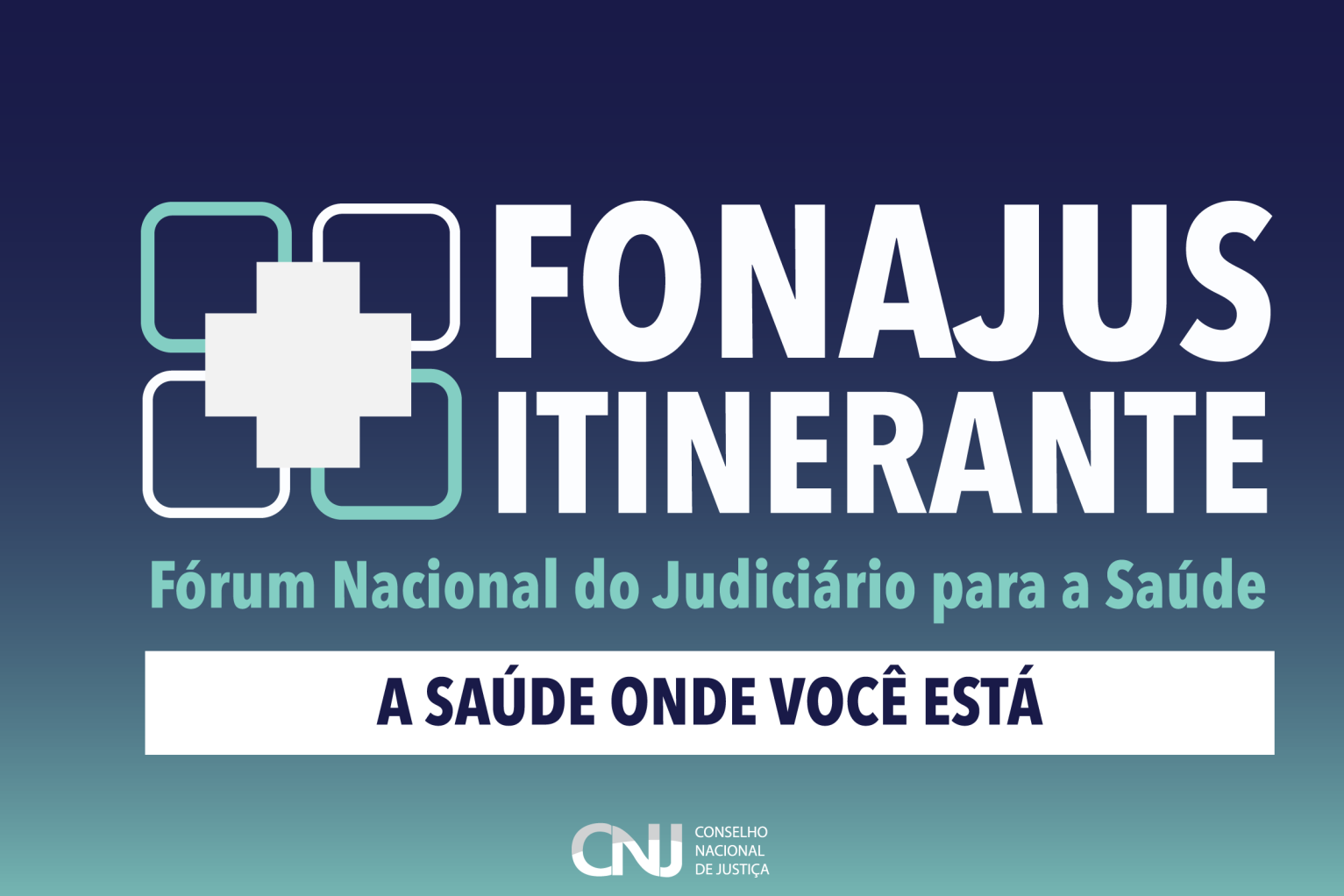 FONAJUS
ITINERANTE
Fórum Nacional do Judiciário para a Saúde
A SAÚDE ONDE VOCÊ ESTÁ
CNJ CONSELHO NACIONAL DE JUSTIÇA